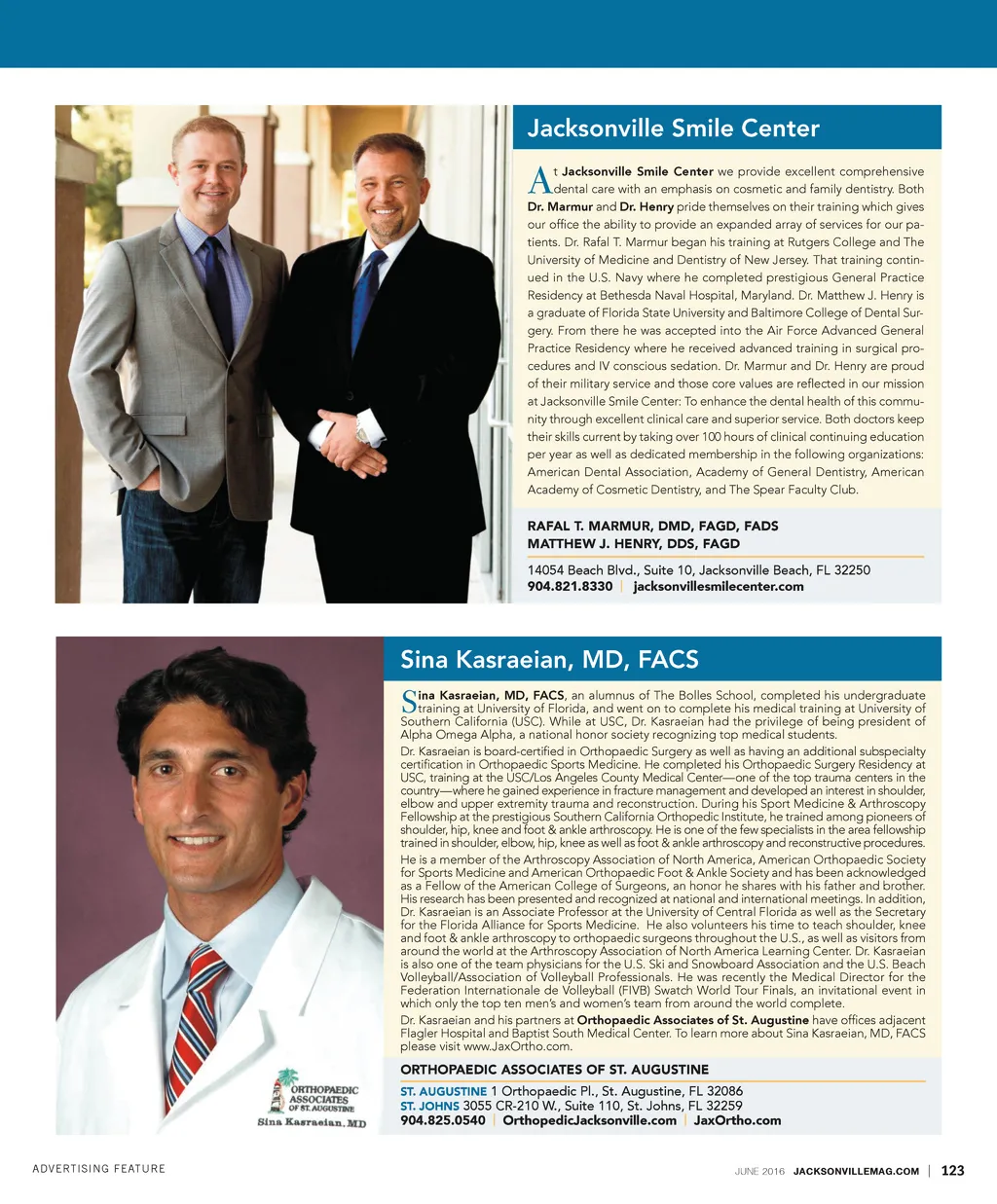 Jacksonville Smile Center

At Jacksonville Smile Center we provide excellent comprehensive dental care with an emphasis on cosmetic and family dentistry. Both Dr. Marmur and Dr. Henry pride themselves on their training which gives our office the ability to provide an expanded array of services for our patients. Dr. Rafal T. Marmur began his training at Rutgers College and The University of Medicine and Dentistry of New Jersey. That training continued in the U.S. Navy where he completed prestigious General Practice Residency at Bethesda Naval Hospital, Maryland. Dr. Matthew J. Henry is a graduate of Florida State University and Baltimore College of Dental Surgery. From there he was accepted into the Air Force Advanced General Practice Residency where he received advanced training in surgical procedures and IV conscious sedation. Dr. Marmur and Dr. Henry are proud of their military service and those core values are reflected in our mission at Jacksonville Smile Center: To enhance the dental health of this community through excellent clinical care and superior service. Both doctors keep their skills current by taking over 100 hours of clinical continuing education per year as well as dedicated membership in the following organizations: American Dental Association, Academy of General Dentistry, American Academy of Cosmetic Dentistry, and The Spear Faculty Club.

RAFAL T. MARMUR, DMD, FAGD, FADS
MATTHEW J. HENRY, DDS, FAGD

14054 Beach Blvd., Suite 10, Jacksonville Beach, FL 32250
904.821.8330 | jacksonvillesmilecenter.com

Sina Kasraeian, MD, FACS

Sina Kasraeian, MD, FACS, an alumnus of The Bolles School, completed his undergraduate training at University of Florida, and went on to complete his medical training at University of Southern California (USC). While at USC, Dr. Kasraeian had the privilege of being president of Alpha Omega Alpha, a national honor society recognizing top medical students.

Dr. Kasraeian is board-certified in Orthopaedic Surgery as well as having an additional subspecialty certification in Orthopaedic Sports Medicine. He completed his Orthopaedic Surgery Residency at USC, training at the USC/Los Angeles County Medical Center—one of the top trauma centers in the country—where he gained experience in fracture management and developed an interest in shoulder, elbow and upper extremity trauma and reconstruction. During his Sport Medicine & Arthroscopy Fellowship at the prestigious Southern California Orthopedic Institute, he trained among pioneers of shoulder, hip, knee and foot & ankle arthroscopy. He is one of the few specialists in the area fellowship trained in shoulder, elbow, hip, knee as well as foot & ankle arthroscopy and reconstructive procedures.

He is a member of the Arthroscopy Association of North America, American Orthopaedic Society for Sports Medicine and American Orthopaedic Foot & Ankle Society and has been acknowledged as a Fellow of the American College of Surgeons, an honor he shares with his father and brother. His research has been presented and recognized at national and international meetings. In addition, Dr. Kasraeian is an Associate Professor at the University of Central Florida as well as the Secretary for the Florida Alliance for Sports Medicine. He also volunteers his time to teach shoulder, knee and foot & ankle arthroscopy to orthopaedic surgeons throughout the U.S., as well as visitors from around the world at the Arthroscopy Association of North America Learning Center. Dr. Kasraeian is also one of the team physicians for the U.S. Ski and Snowboard Association and the U.S. Beach Volleyball/Association of Volleyball Professionals. He was recently the Medical Director for the Federation Internationale de Volleyball (FIVB) Swatch World Tour Finals, an invitational event in which only the top ten men's and women's team from around the world complete.

Dr. Kasraeian and his partners at Orthopaedic Associates of St. Augustine have offices adjacent Flagler Hospital and Baptist South Medical Center. To learn more about Sina Kasraeian, MD, FACS please visit www.JaxOrtho.com.

ORTHOPAEDIC ASSOCIATES OF ST. AUGUSTINE

ST. AUGUSTINE 1 Orthopaedic Pl., St. Augustine, FL 32086
ST. JOHNS 3055 CR-210 W., Suite 110, St. Johns, FL 32259
904.825.0540 | OrthopedicJacksonville.com | JaxOrtho.com

ORTHOPAEDIC ASSOCIATES OF ST. AUGUSTINE
Sina Kasraeian, MD

ADVERTISING FEATURE

JUNE 2016 JACKSONVILLEMAG.COM | 123